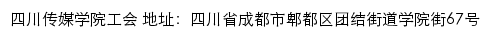 四川传媒学院工会 地址：四川省成都市郫都区团结街道学院街67号